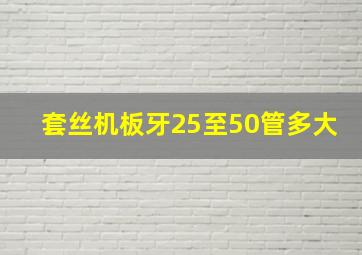 套丝机板牙25至50管多大